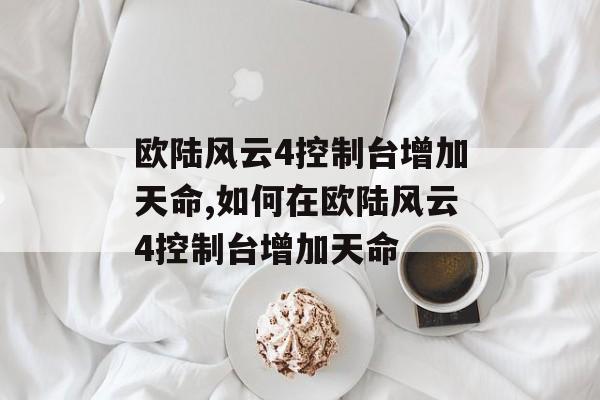 欧陆风云4控制台增加天命,如何在欧陆风云4控制台增加天命